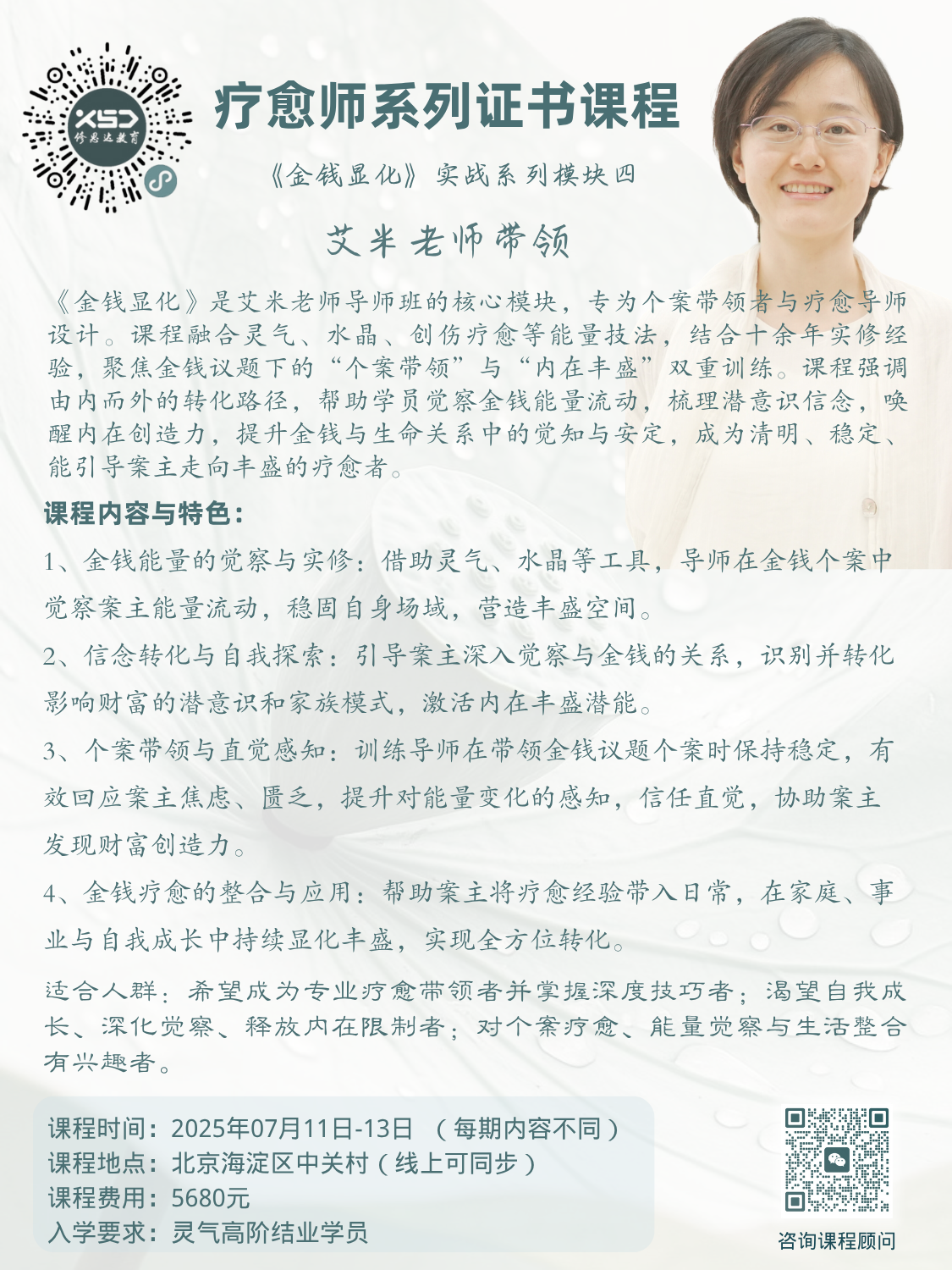 XSD
修思达教育

疗愈师系列证书课程

《金钱显化》实战系列模块四

艾米老师带领

《金钱显化》是艾米老师导师班的核心模块，专为个案带领者与疗愈导师设计。课程融合灵气、水晶、创伤疗愈等能量技法，结合十余年实修经验，聚焦金钱议题下的“个案带领”与“内在丰盛”双重训练。课程强调由内而外的转化路径，帮助学员觉察金钱能量流动，梳理潜意识信念，唤醒内在创造力，提升金钱与生命关系中的觉知与安定，成为清明、稳定、能引导案主走向丰盛的疗愈者。

课程内容与特色：

1、金钱能量的觉察与实修：借助灵气、水晶等工具，导师在金钱个案中觉察案主能量流动，稳固自身场域，营造丰盛空间。

2、信念转化与自我探索：引导案主深入觉察与金钱的关系，识别并转化影响财富的潜意识和家族模式，激活内在丰盛潜能。

3、个案带领与直觉感知：训练导师在带领金钱议题个案时保持稳定，有效回应案主焦虑、匮乏，提升对能量变化的感知，信任直觉，协助案主发现财富创造力。

4、金钱疗愈的整合与应用：帮助案主将疗愈经验带入日常，在家庭、事业与自我成长中持续显化丰盛，实现全方位转化。

适合人群：希望成为专业疗愈带领者并掌握深度技巧者；渴望自我成长、深化觉察、释放内在限制者；对个案疗愈、能量觉察与生活整合有兴趣者。

课程时间：2025年07月11日-13日 （每期内容不同）
课程地点：北京海淀区中关村（线上可同步）
课程费用：5680元
入学要求：灵气高阶结业学员

咨询课程顾问